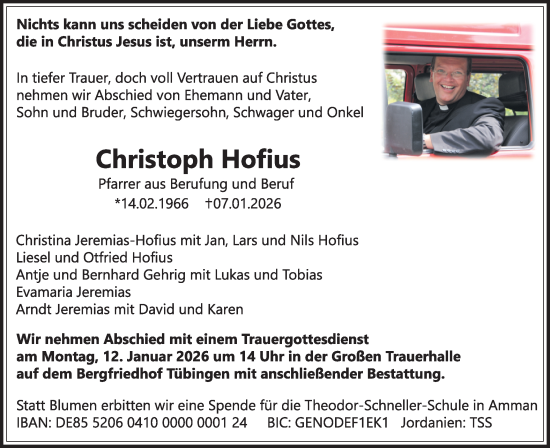 Nichts kann uns scheiden von der Liebe Gottes, die in Christus Jesus ist, unserm Herrn.

In tiefer Trauer, doch voll Vertrauen auf Christus nehmen wir Abschied von Ehemann und Vater, Sohn und Bruder, Schwiegersohn, Schwager und Onkel

Christoph Hofius

Pfarrer aus Berufung und Beruf

*14.02.1966 †07.01.2026

Christina Jeremias-Hofius mit Jan, Lars und Nils Hofius
Liesel und Otfried Hofius
Antje und Bernhard Gehrig mit Lukas und Tobias
Evamaria Jeremias
Arndt Jeremias mit David und Karen

Wir nehmen Abschied mit einem Trauergottesdienst am Montag, 12. Januar 2026 um 14 Uhr in der Großen Trauerhalle auf dem Bergfriedhof Tübingen mit anschließender Bestattung.

Statt Blumen erbitten wir eine Spende für die Theodor-Schneller-Schule in Amman
IBAN: DE85 5206 0410 0000 0001 24 BIC: GENODEF1EK1 Jordanien: TSS